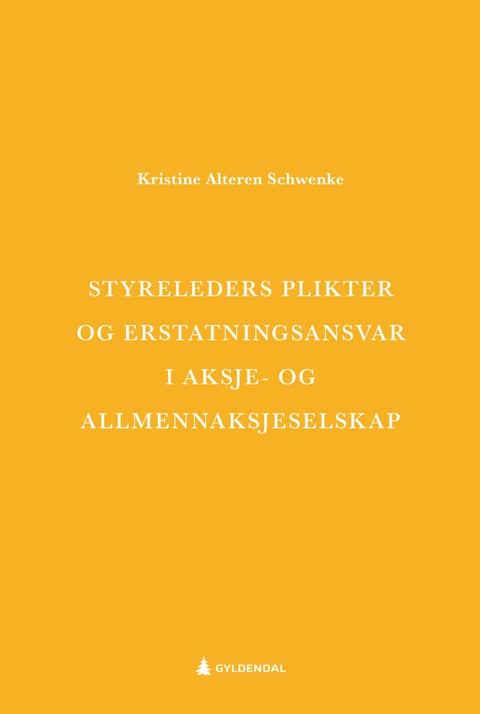 Kristine Alteren Schwenke

STYRELEDERS PLIKTER OG ERSTATNINGSANSVAR I AKSJE- OG ALLMENNAKSJESELSKAP

GYLDENDAL